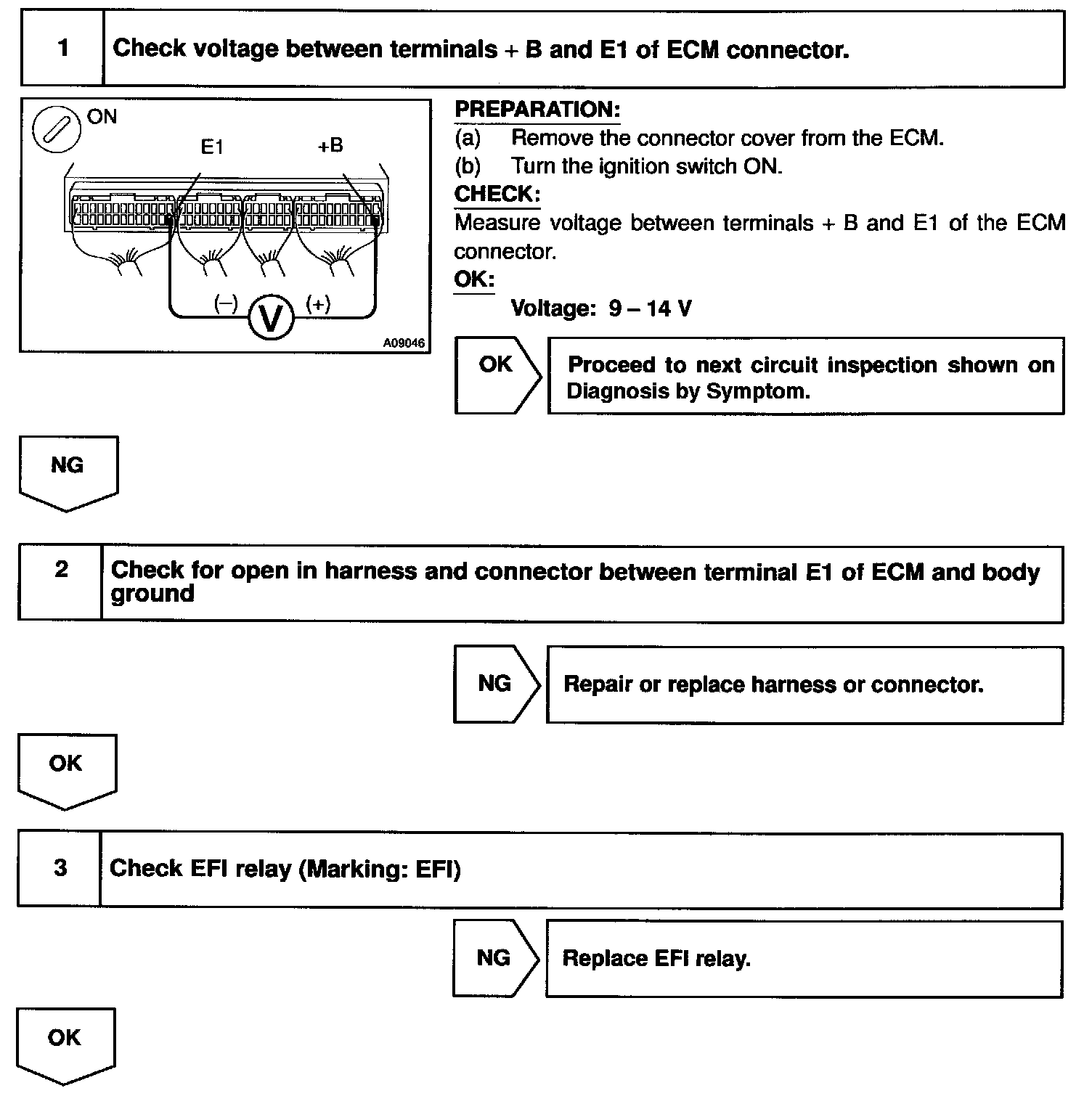 1 Check voltage between terminals + B and E1 of ECM connector.

ON

E1 +B

(–) V (+)

A09046

PREPARATION:
(a) Remove the connector cover from the ECM.
(b) Turn the ignition switch ON.
CHECK:
Measure voltage between terminals + B and E1 of the ECM connector.
OK:
Voltage: 9 – 14 V

OK Proceed to next circuit inspection shown on Diagnosis by Symptom.

NG

2 Check for open in harness and connector between terminal E1 of ECM and body ground

NG Repair or replace harness or connector.

OK

3 Check EFI relay (Marking: EFI)

NG Replace EFI relay.

OK